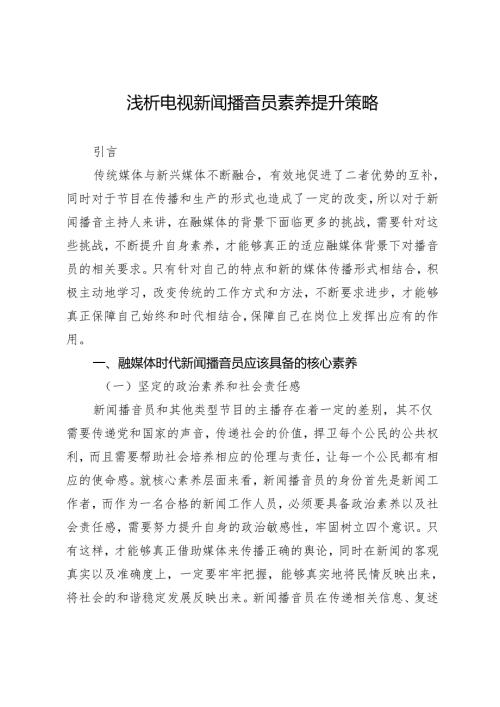 浅析电视新闻播音员素养提升策略

引言

传统媒体与新兴媒体不断融合，有效地促进了二者优势的互补，同时对于节目在传播和生产的形式也造成了一定的改变，所以对于新闻播音主持人来讲，在融媒体的背景下面临更多的挑战，需要针对这些挑战，不断提升自身素养，才能够真正的适应融媒体背景下对播音员的相关要求。只有针对自己的特点和新的媒体传播形式相结合，积极主动地学习，改变传统的工作方式和方法，不断要求进步，才能够真正保障自己始终和时代相结合，保障自己在岗位上发挥出应有的作用。

一、融媒体时代新闻播音员应该具备的核心素养

（一）坚定的政治素养和社会责任感

新闻播音员和其他类型节目的主播存在着一定的差别，其不仅需要传递党和国家的声音，传递社会的价值，捍卫每个公民的公共权利，而且需要帮助社会培养相应的伦理与责任，让每一个公民都有相应的使命感。就核心素养层面来看，新闻播音员的身份首先是新闻工作者，而作为一名合格的新闻工作人员，必须要具备政治素养以及社会责任感，需要努力提升自身的政治敏感性，牢固树立四个意识。只有这样，才能够真正借助媒体来传播正确的舆论，同时在新闻的客观真实以及准确度上，一定要牢牢把握，能够真实地将民情反映出来，将社会的和谐稳定发展反映出来。新闻播音员在传递相关信息、复述